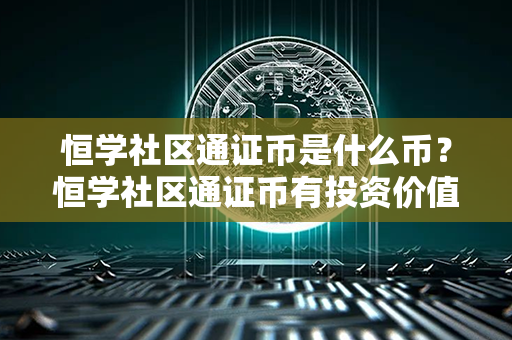 恒学社区通证币是什么币？
恒学社区通证币有投资价值